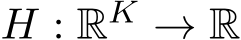 $H : \mathbb{R}^K \to \mathbb{R}$